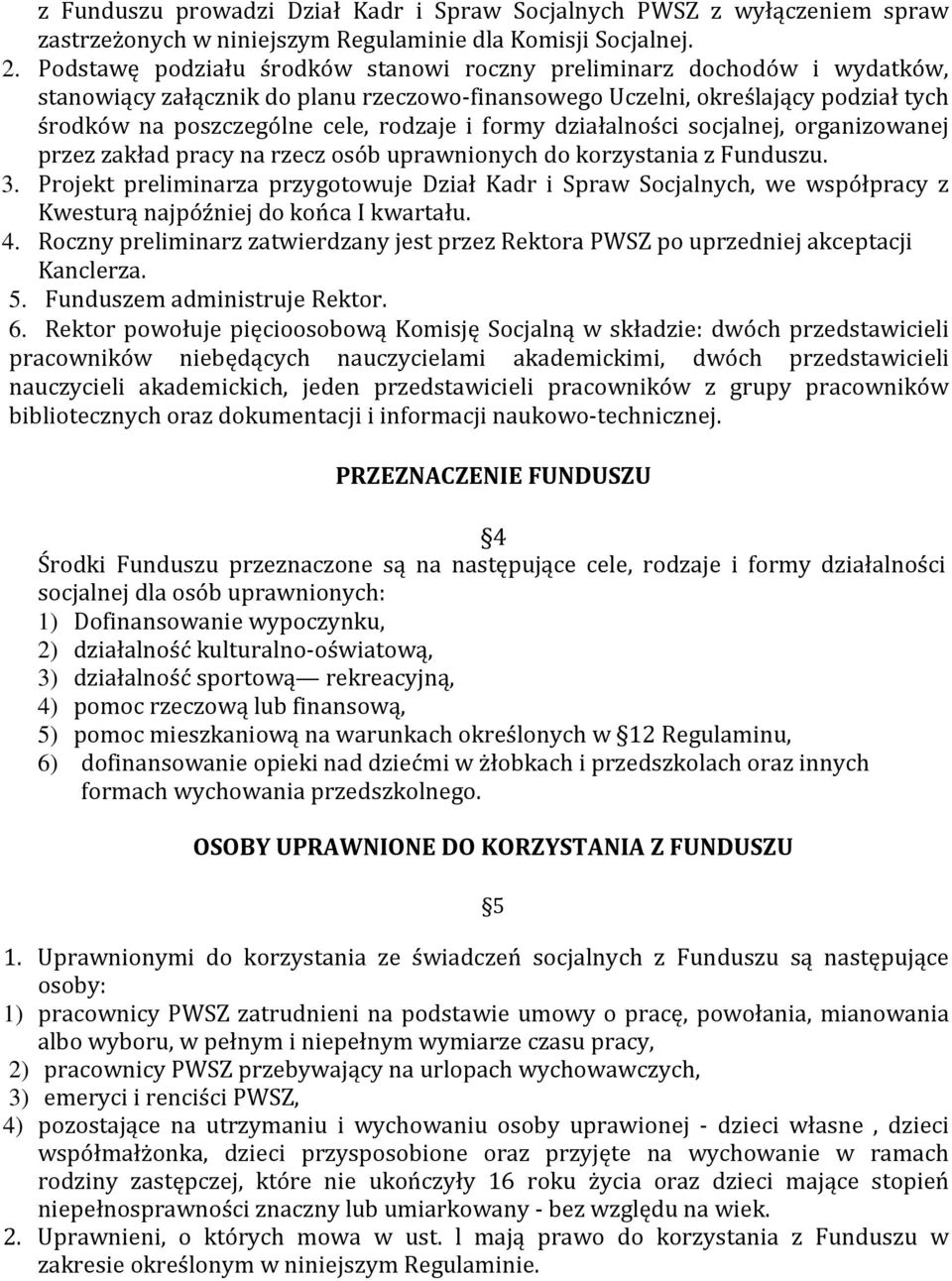 z Funduszu prowadzi Dział Kadr i Spraw Socjalnych PWSZ z wyłączeniem spraw zastrzeżonych w niniejszym Regulaminie dla Komisji Socjalnej.
2. Podstawę podziału środków stanowi roczny preliminarz dochodów i wydatków, stanowiący załącznik do planu rzeczowo-finansowego Uczelni, określający podział tych środków na poszczególne cele, rodzaje i formy działalności socjalnej, organizowanej przez zakład pracy na rzecz osób uprawnionych do korzystania z Funduszu.
3. Projekt preliminarza przygotowuje Dział Kadr i Spraw Socjalnych, we współpracy z Kwesturą najpóźniej do końca I kwartału.
4. Roczny preliminarz zatwierdzany jest przez Rektora PWSZ po uprzedniej akceptacji Kanclerza.
5. Funduszem administruje Rektor.
6. Rektor powołuje pięcioosobową Komisję Socjalną w składzie: dwóch przedstawicieli pracowników niebędących nauczycielami akademickimi, dwóch przedstawicieli nauczycieli akademickich, jeden przedstawicieli pracowników z grupy pracowników bibliotecznych oraz dokumentacji i informacji naukowo-technicznej.

PRZEZNACZENIE FUNDUSZU

§4

Środki Funduszu przeznaczone są na następujące cele, rodzaje i formy działalności socjalnej dla osób uprawnionych:
1) Dofinansowanie wypoczynku,
2) działalność kulturalno-oświatową,
3) działalność sportową— rekreacyjną,
4) pomoc rzeczową lub finansową,
5) pomoc mieszkaniową na warunkach określonych w §12 Regulaminu,
6) dofinansowanie opieki nad dziećmi w żłobkach i przedszkolach oraz innych formach wychowania przedszkolnego.

OSOBY UPRAWNIONE DO KORZYSTANIA Z FUNDUSZU

§5

1. Uprawnionymi do korzystania ze świadczeń socjalnych z Funduszu są następujące osoby:
1) pracownicy PWSZ zatrudnieni na podstawie umowy o pracę, powołania, mianowania albo wyboru, w pełnym i niepełnym wymiarze czasu pracy,
2) pracownicy PWSZ przebywający na urlopach wychowawczych,
3) emeryci i renciści PWSZ,
4) pozostające na utrzymaniu i wychowaniu osoby uprawionej - dzieci własne , dzieci współmałżonka, dzieci przysposobione oraz przyjęte na wychowanie w ramach rodziny zastępczej, które nie ukończyły 16 roku życia oraz dzieci mające stopień niepełnosprawności znaczny lub umiarkowany - bez względu na wiek.
2. Uprawnieni, o których mowa w ust. l mają prawo do korzystania z Funduszu w zakresie określonym w niniejszym Regulaminie.